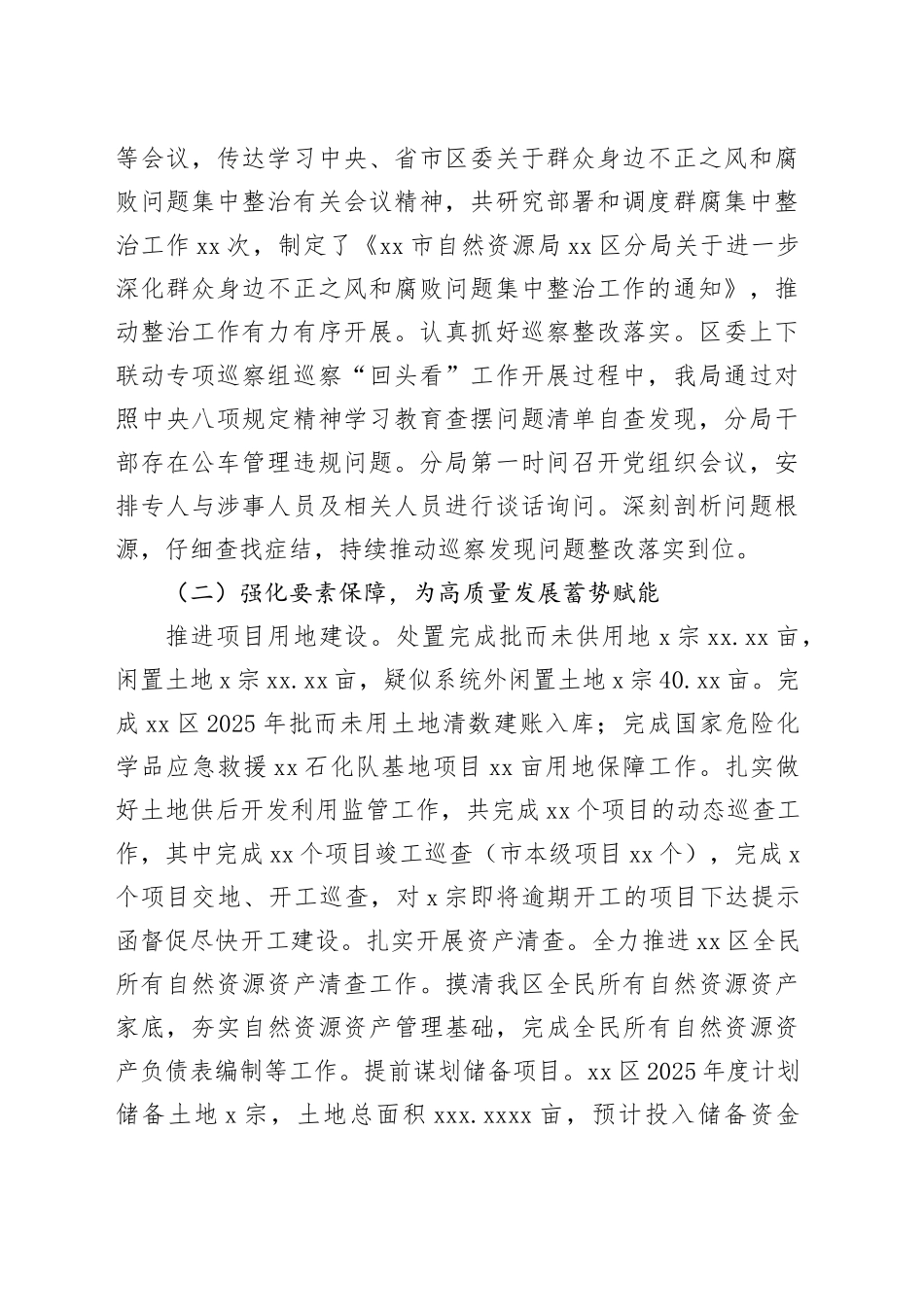 等会议，传达学习中央、省市区委关于群众身边不正之风和腐败问题集中整治有关会议精神，共研究部署和调度群腐集中整治工作 xx 次，制定了《xx 市自然资源局 xx 区分局关于进一步深化群众身边不正之风和腐败问题集中整治工作的通知》，推动整治工作有力有序开展。认真抓好巡察整改落实。区委上下联动专项巡察组巡察“回头看”工作开展过程中，我局通过对照中央八项规定精神学习教育查摆问题清单自查发现，分局干部存在公车管理违规问题。分局第一时间召开党组织会议，安排专人与涉事人员及相关人员进行谈话询问。深刻剖析问题根源，仔细查找症结，持续推动巡察发现问题整改落实到位。

（二）强化要素保障，为高质量发展蓄势赋能

推进项目用地建设。处置完成批而未供用地 x 宗 xx.xx 亩，闲置土地 x 宗 xx.xx 亩，疑似系统外闲置土地 x 宗 40.xx 亩。完成 xx 区 2025 年批而未用土地清数建账入库；完成国家危险化学品应急救援 xx 石化队基地项目 xx 亩用地保障工作。扎实做好土地供后开发利用监管工作，共完成 xx 个项目的动态巡查工作，其中完成 xx 个项目竣工巡查（市本级项目 xx 个），完成 x 个项目交地、开工巡查，对 x 宗即将逾期开工的项目下达提示函督促尽快开工建设。扎实开展资产清查。全力推进 xx 区全民所有自然资源资产清查工作。摸清我区全民所有自然资源资产家底，夯实自然资源资产管理基础，完成全民所有自然资源资产负债表编制等工作。提前谋划储备项目。xx 区 2025 年度计划储备土地 x 宗，土地总面积 xxx.xxxx 亩，预计投入储备资金